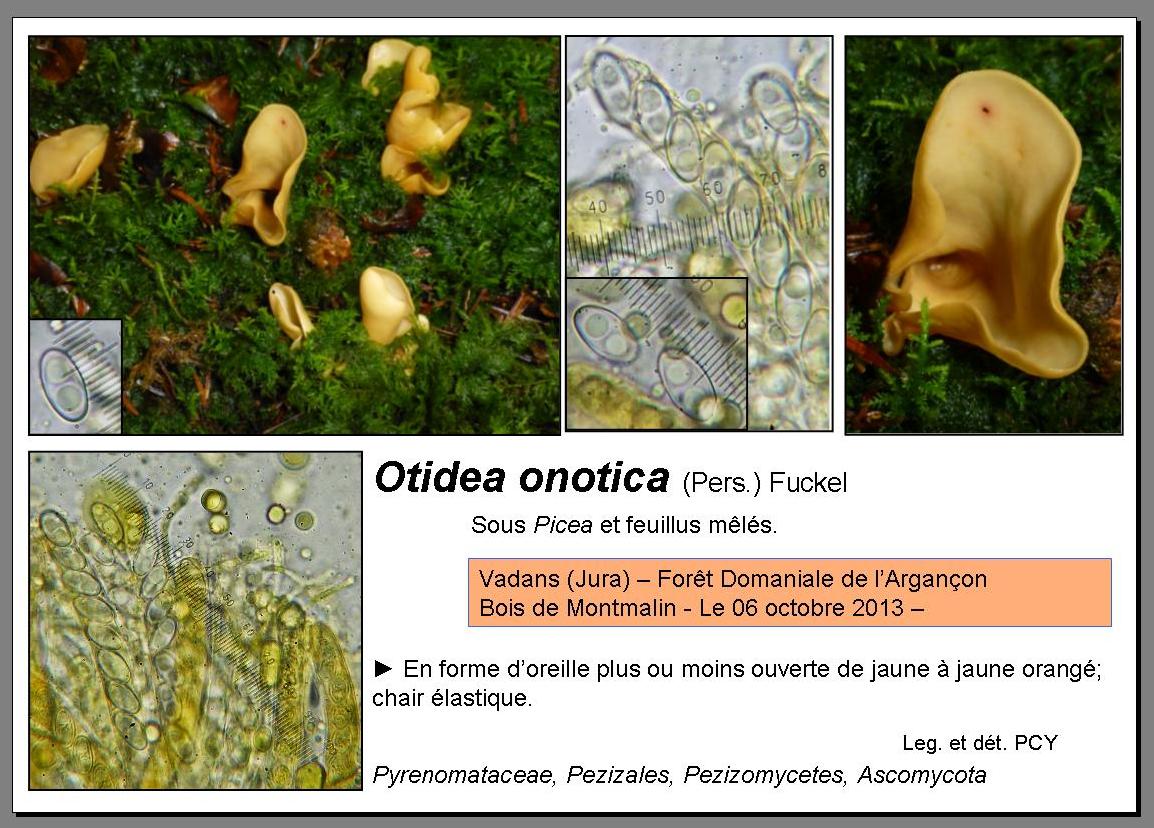 40 50 60 70 8

Otidea onotica (Pers.) Fuckel

Sous Picea et feuillus mêlés.

Vadans (Jura) – Forêt Domaniale de l'Argançon
Bois de Montmalin - Le 06 octobre 2013 –

► En forme d'oreille plus ou moins ouverte de jaune à jaune orangé; chair élastique.

Leg. et dét. PCY

Pyrenomataceae, Pezizales, Pezizomycetes, Ascomycota